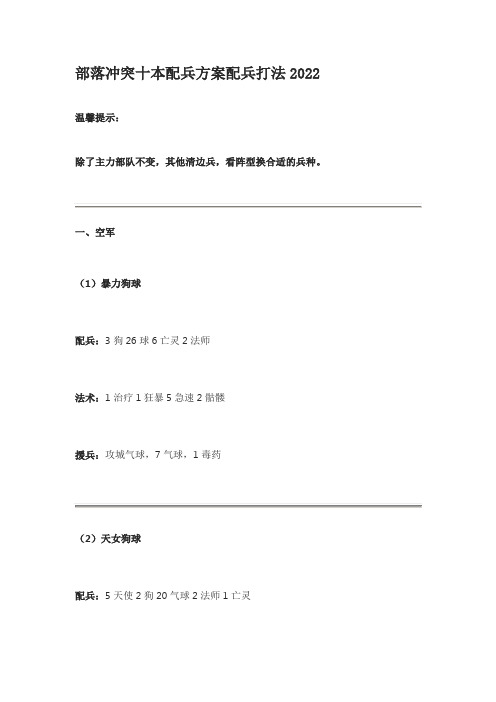 部落冲突十本配兵方案配兵打法 2022

温馨提示：

除了主力部队不变，其他清边兵，看阵型换合适的兵种。

一、空军

（1）暴力狗球

配兵：3 狗 26 球 6 亡灵 2 法师

法术：1 治疗 1 狂暴 5 急速 2 骷髅

援兵：攻城气球，7 气球，1 毒药

（2）天女狗球

配兵：5 天使 2 狗 20 气球 2 法师 1 亡灵